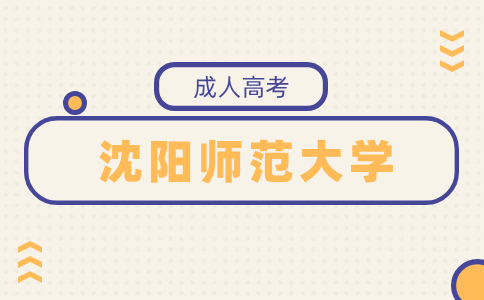 成人高考

沈阳师范大学